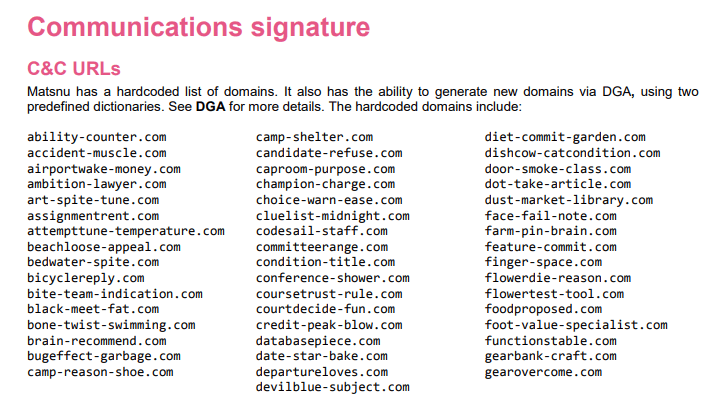 Communications signature

C&C URLs

Matsnu has a hardcoded list of domains. It also has the ability to generate new domains via DGA, using two predefined dictionaries. See DGA for more details. The hardcoded domains include:

ability-counter.com
accident-muscle.com
airportwake-money.com
ambition-lawyer.com
art-spite-tune.com
assignmentrent.com
attempttune-temperature.com
beachloose-appeal.com
bedwater-spite.com
bicyclereply.com
bite-team-indication.com
black-meet-fat.com
bone-twist-swimming.com
brain-recommend.com
bugeffect-garbage.com
camp-reason-shoe.com

camp-shelter.com
candidate-refuse.com
caproom-purpose.com
champion-charge.com
choice-warn-ease.com
cluelist-midnight.com
codesail-staff.com
committeerange.com
condition-title.com
conference-shower.com
coursetrust-rule.com
courtdecide-fun.com
credit-peak-blow.com
databasepiece.com
date-star-bake.com
departureloves.com
devilblue-subject.com

diet-commit-garden.com
dishcow-catcondition.com
door-smoke-class.com
dot-take-article.com
dust-market-library.com
face-fail-note.com
farm-pin-brain.com
feature-commit.com
finger-space.com
flowerdie-reason.com
flowertest-tool.com
foodproposed.com
foot-value-specialist.com
functionstable.com
gearbank-craft.com
gearovercome.com